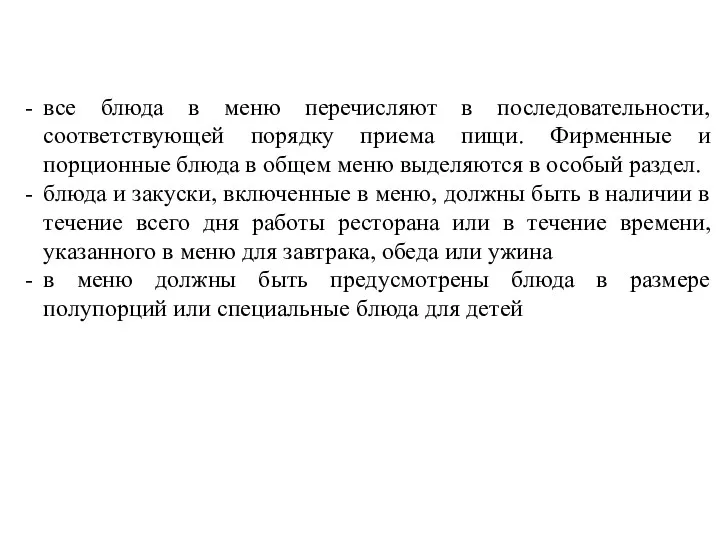 - все блюда в меню перечисляют в последовательности, соответствующей порядку приема пищи. Фирменные и порционные блюда в общем меню выделяются в особый раздел.
- блюда и закуски, включенные в меню, должны быть в наличии в течение всего дня работы ресторана или в течение времени, указанного в меню для завтрака, обеда или ужина
- в меню должны быть предусмотрены блюда в размере полупорций или специальные блюда для детей